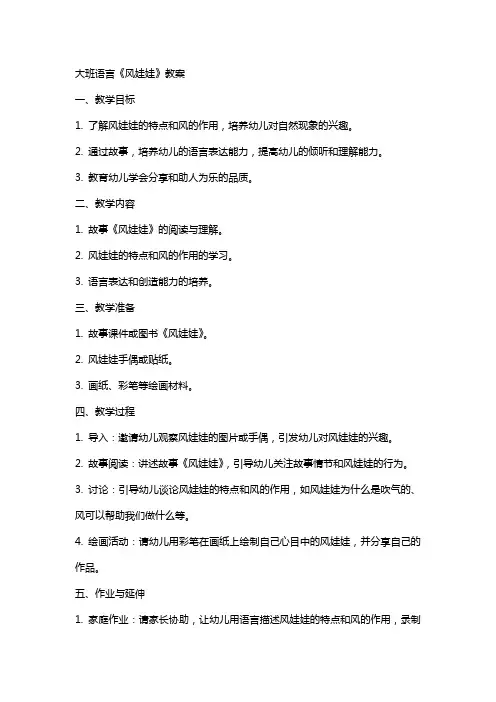 大班语言《风娃娃》教案

一、教学目标

1. 了解风娃娃的特点和风的作用，培养幼儿对自然现象的兴趣。

2. 通过故事，培养幼儿的语言表达能力，提高幼儿的倾听和理解能力。

3. 教育幼儿学会分享和助人为乐的品质。

二、教学内容

1. 故事《风娃娃》的阅读与理解。

2. 风娃娃的特点和风的作用的学习。

3. 语言表达和创造能力的培养。

三、教学准备

1. 故事课件或图书《风娃娃》。

2. 风娃娃手偶或贴纸。

3. 画纸、彩笔等绘画材料。

四、教学过程

1. 导入：邀请幼儿观察风娃娃的图片或手偶，引发幼儿对风娃娃的兴趣。

2. 故事阅读：讲述故事《风娃娃》，引导幼儿关注故事情节和风娃娃的行为。

3. 讨论：引导幼儿谈论风娃娃的特点和风的作用，如风娃娃为什么是吹气的、风可以帮助我们做什么等。

4. 绘画活动：请幼儿用彩笔在画纸上绘制自己心目中的风娃娃，并分享自己的作品。

五、作业与延伸

1. 家庭作业：请家长协助，让幼儿用语言描述风娃娃的特点和风的作用，录制